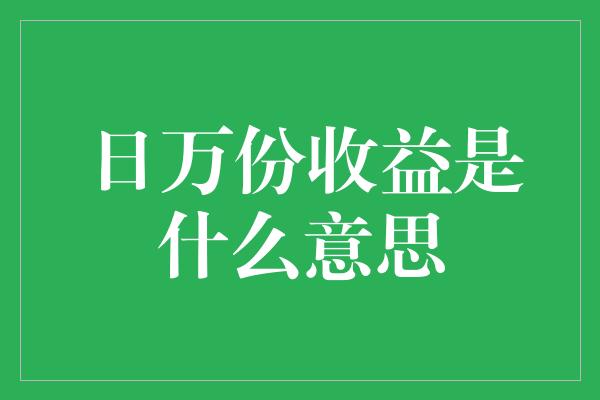 日万份收益是什么意思